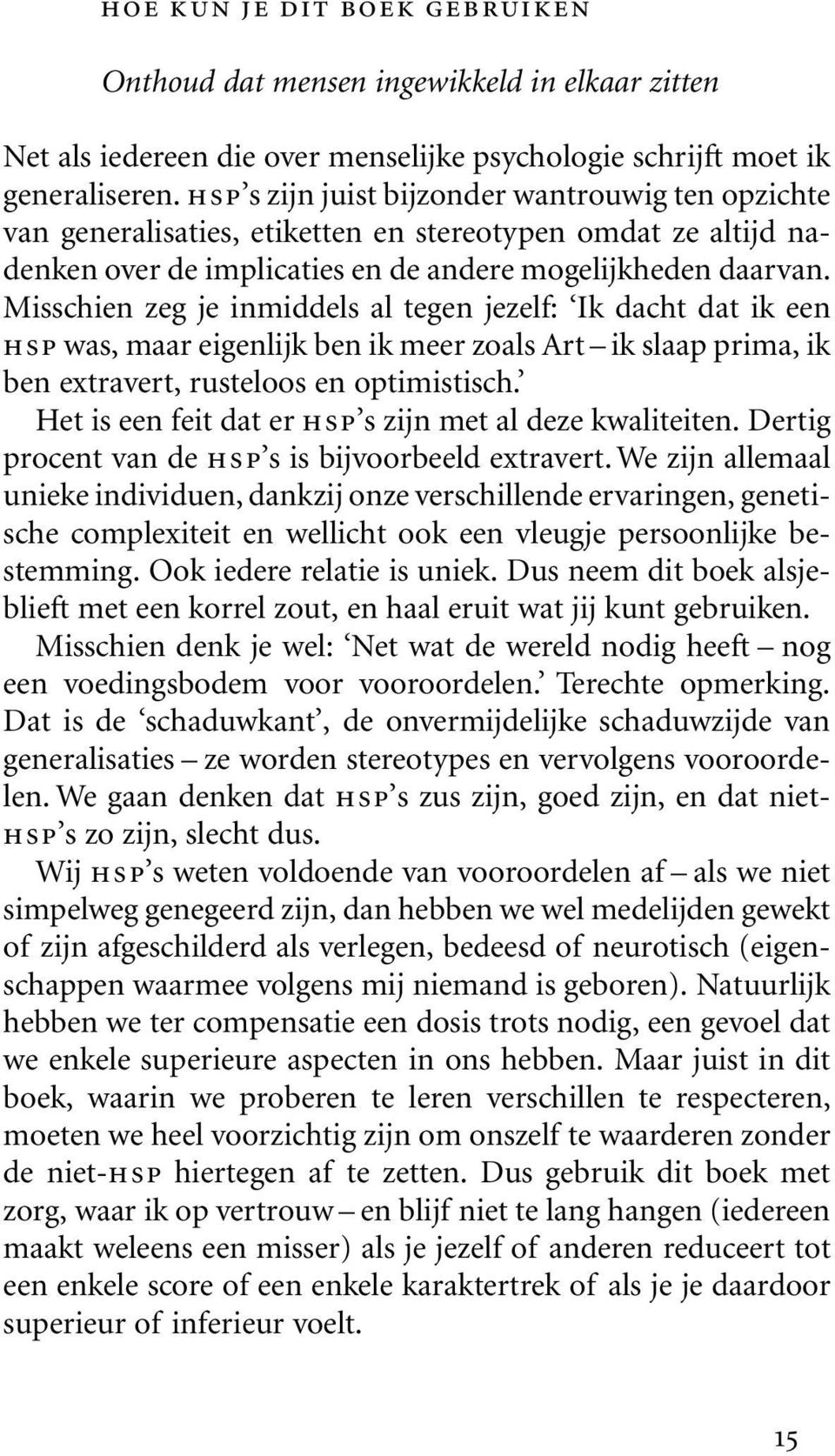 HOE KUN JE DIT BOEK GEBRUIKEN

Onthoud dat mensen ingewikkeld in elkaar zitten

Net als iedereen die over menselijke psychologie schrijft moet ik generaliseren. HSP's zijn juist bijzonder wantrouwig ten opzichte van generalisaties, etiketten en stereotypen omdat ze altijd nadenken over de implicaties en de andere mogelijkheden daarvan. Misschien zeg je inmiddels al tegen jezelf: 'Ik dacht dat ik een HSP was, maar eigenlijk ben ik meer zoals Art – ik slaap prima, ik ben extravert, rusteloos en optimistisch.'

Het is een feit dat er HSP's zijn met al deze kwaliteiten. Dertig procent van de HSP's is bijvoorbeeld extravert. We zijn allemaal unieke individuen, dankzij onze verschillende ervaringen, genetische complexiteit en wellicht ook een vleugje persoonlijke bestemming. Ook iedere relatie is uniek. Dus neem dit boek alsjeblieft met een korrel zout, en haal eruit wat jij kunt gebruiken.

Misschien denk je wel: 'Net wat de wereld nodig heeft – nog een voedingsbodem voor vooroordelen.' Terechte opmerking. Dat is de 'schaduwkant', de onvermijdelijke schaduwzijde van generalisaties – ze worden stereotypes en vervolgens vooroordelen. We gaan denken dat HSP's zus zijn, goed zijn, en dat niet-HSP's zo zijn, slecht dus.

Wij HSP's weten voldoende van vooroordelen af – als we niet simpelweg genegeerd zijn, dan hebben we wel medelijden gewekt of zijn afgeschilderd als verlegen, bedeesd of neurotisch (eigenschappen waarmee volgens mij niemand is geboren). Natuurlijk hebben we ter compensatie een dosis trots nodig, een gevoel dat we enkele superieure aspecten in ons hebben. Maar juist in dit boek, waarin we proberen te leren verschillen te respecteren, moeten we heel voorzichtig zijn om onszelf te waarderen zonder de niet-HSP hiertegen af te zetten. Dus gebruik dit boek met zorg, waar ik op vertrouw – en blijf niet te lang hangen (iedereen maakt weleens een misser) als je jezelf of anderen reduceert tot een enkele score of een enkele karaktertrek of als je je daardoor superieur of inferieur voelt.

15